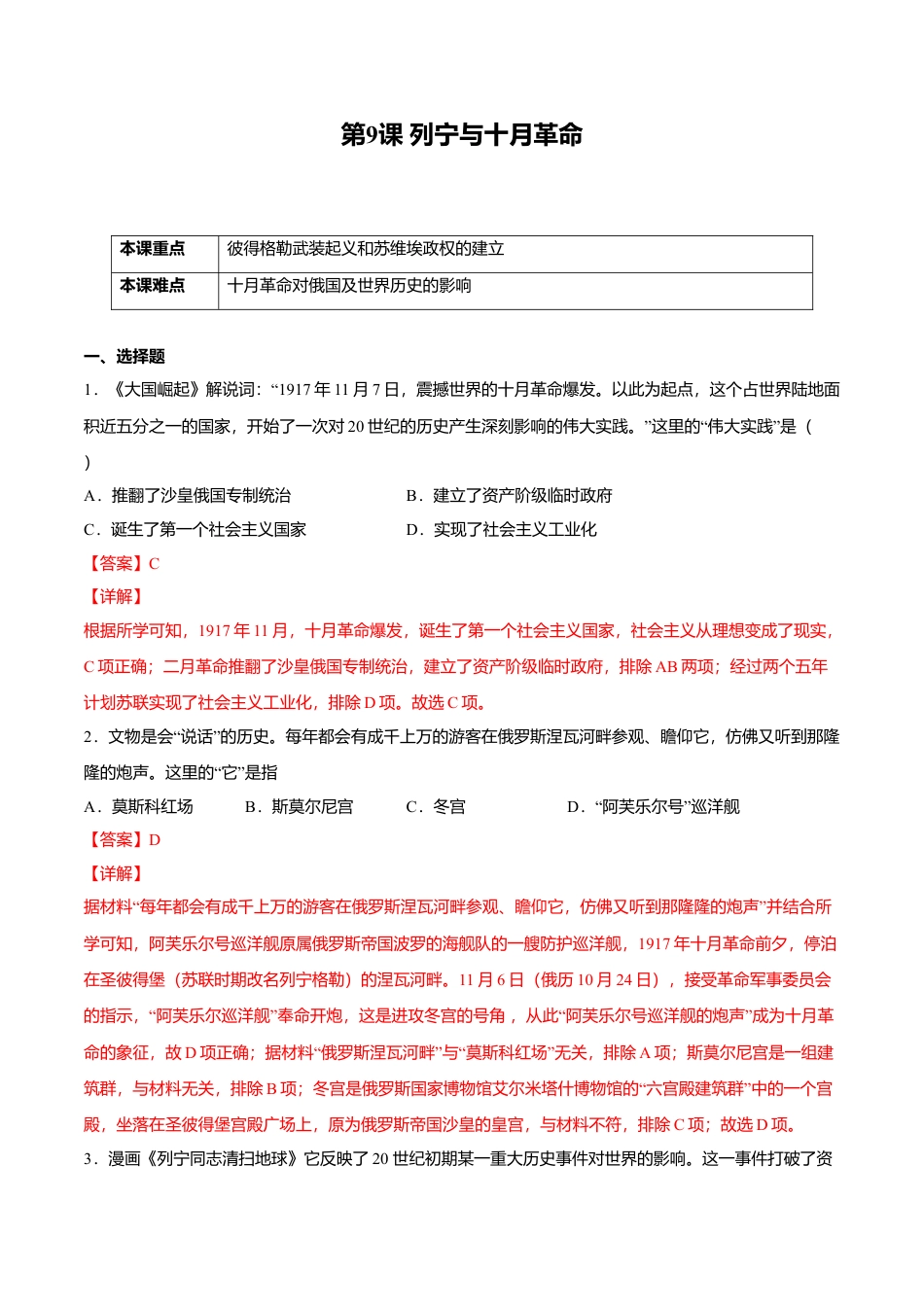 第9课 列宁与十月革命

| 本课重点 | 彼得格勒武装起义和苏维埃政权的建立 |
|---|---|
| 本课难点 | 十月革命对俄国及世界历史的影响 |

一、选择题

1.《大国崛起》解说词：“1917年11月7日，震撼世界的十月革命爆发。以此为起点，这个占世界陆地面积近五分之一的国家，开始了一次对20世纪的历史产生深刻影响的伟大实践。”这里的“伟大实践”是（ ）

A.推翻了沙皇俄国专制统治 B.建立了资产阶级临时政府

C.诞生了第一个社会主义国家 D.实现了社会主义工业化

【答案】C

【详解】

根据所学可知，1917年11月，十月革命爆发，诞生了第一个社会主义国家，社会主义从理想变成了现实，C项正确；二月革命推翻了沙皇俄国专制统治，建立了资产阶级临时政府，排除AB两项；经过两个五年计划苏联实现了社会主义工业化，排除D项。故选C项。

2.文物是会“说话”的历史。每年都会有成千上万的游客在俄罗斯涅瓦河畔参观、瞻仰它，仿佛又听到那隆隆的炮声。这里的“它”是指

A.莫斯科红场 B.斯莫尔尼宫 C.冬宫 D.“阿芙乐尔号”巡洋舰

【答案】D

【详解】

据材料“每年都会有成千上万的游客在俄罗斯涅瓦河畔参观、瞻仰它，仿佛又听到那隆隆的炮声”并结合所学可知，阿芙乐尔号巡洋舰原属俄罗斯帝国波罗的海舰队的一艘防护巡洋舰，1917年十月革命前夕，停泊在圣彼得堡（苏联时期改名列宁格勒）的涅瓦河畔。11月6日（俄历10月24日），接受革命军事委员会的指示，“阿芙乐尔巡洋舰”奉命开炮，这是进攻冬宫的号角，从此“阿芙乐尔号巡洋舰的炮声”成为十月革命的象征，故D项正确；据材料“俄罗斯涅瓦河畔”与“莫斯科红场”无关，排除A项；斯莫尔尼宫是一组建筑群，与材料无关，排除B项；冬宫是俄罗斯国家博物馆艾尔米塔什博物馆的“六宫殿建筑群”中的一个宫殿，坐落在圣彼得堡宫殿广场上，原为俄罗斯帝国沙皇的皇宫，与材料不符，排除C项；故选D项。

3.漫画《列宁同志清扫地球》它反映了20世纪初期某一重大历史事件对世界的影响。这一事件打破了资